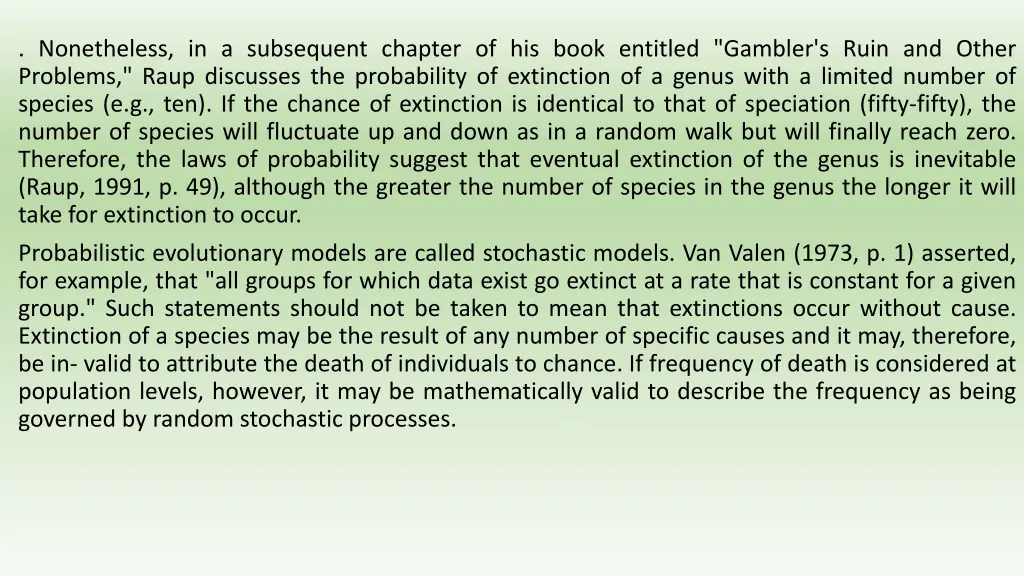 . Nonetheless, in a subsequent chapter of his book entitled "Gambler's Ruin and Other Problems," Raup discusses the probability of extinction of a genus with a limited number of species (e.g., ten). If the chance of extinction is identical to that of speciation (fifty-fifty), the number of species will fluctuate up and down as in a random walk but will finally reach zero. Therefore, the laws of probability suggest that eventual extinction of the genus is inevitable (Raup, 1991, p. 49), although the greater the number of species in the genus the longer it will take for extinction to occur.

Probabilistic evolutionary models are called stochastic models. Van Valen (1973, p. 1) asserted, for example, that "all groups for which data exist go extinct at a rate that is constant for a given group." Such statements should not be taken to mean that extinctions occur without cause. Extinction of a species may be the result of any number of specific causes and it may, therefore, be in- valid to attribute the death of individuals to chance. If frequency of death is considered at population levels, however, it may be mathematically valid to describe the frequency as being governed by random stochastic processes.